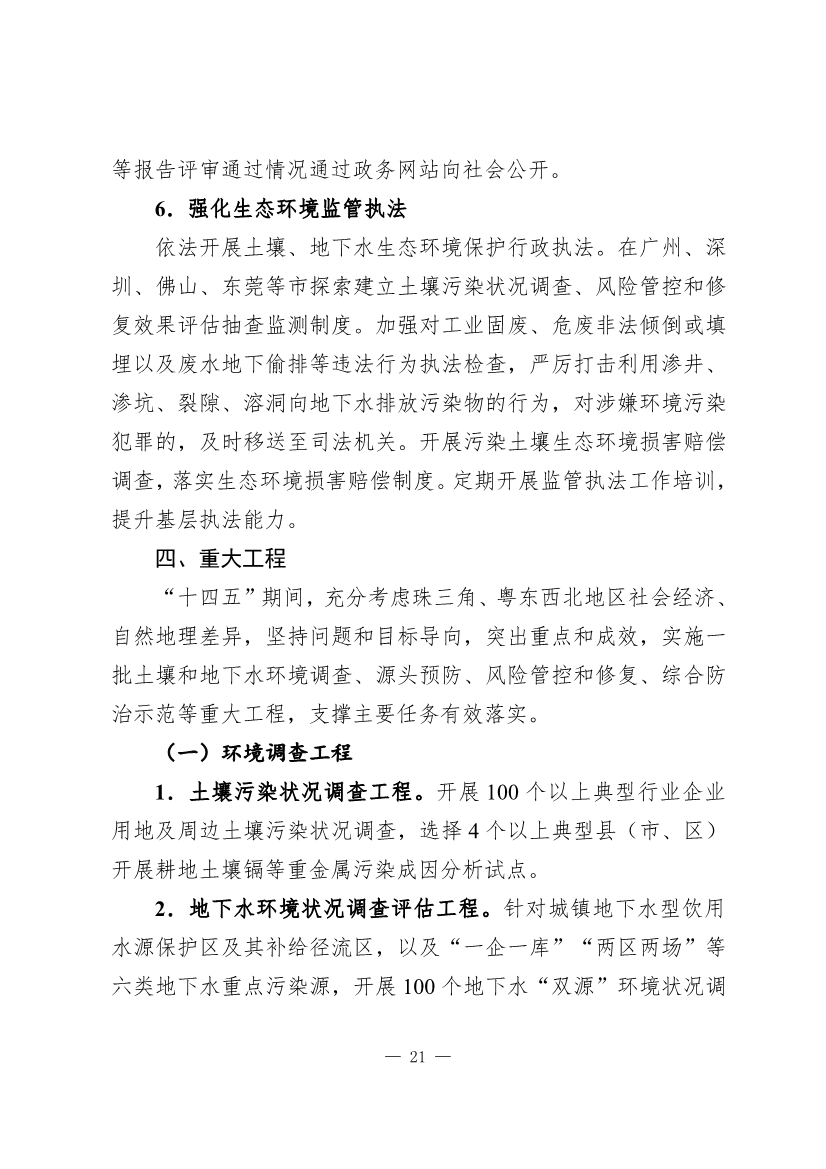 等报告评审通过情况通过政务网站向社会公开。

6．强化生态环境监管执法

依法开展土壤、地下水生态环境保护行政执法。在广州、深圳、佛山、东莞等市探索建立土壤污染状况调查、风险管控和修复效果评估抽查监测制度。加强对工业固废、危废非法倾倒或填埋以及废水地下偷排等违法行为执法检查，严厉打击利用渗井、渗坑、裂隙、溶洞向地下水排放污染物的行为，对涉嫌环境污染犯罪的，及时移送至司法机关。开展污染土壤生态环境损害赔偿调查，落实生态环境损害赔偿制度。定期开展监管执法工作培训，提升基层执法能力。

四、重大工程

“十四五”期间，充分考虑珠三角、粤东西北地区社会经济、自然地理差异，坚持问题和目标导向，突出重点和成效，实施一批土壤和地下水环境调查、源头预防、风险管控和修复、综合防治示范等重大工程，支撑主要任务有效落实。

（一）环境调查工程

1．土壤污染状况调查工程。开展 100 个以上典型行业企业用地及周边土壤污染状况调查，选择 4 个以上典型县（市、区）开展耕地土壤镉等重金属污染成因分析试点。

2．地下水环境状况调查评估工程。针对城镇地下水型饮用水源保护区及其补给径流区，以及“一企一库”“两区两场”等六类地下水重点污染源，开展 100 个地下水“双源”环境状况调

— 21 —